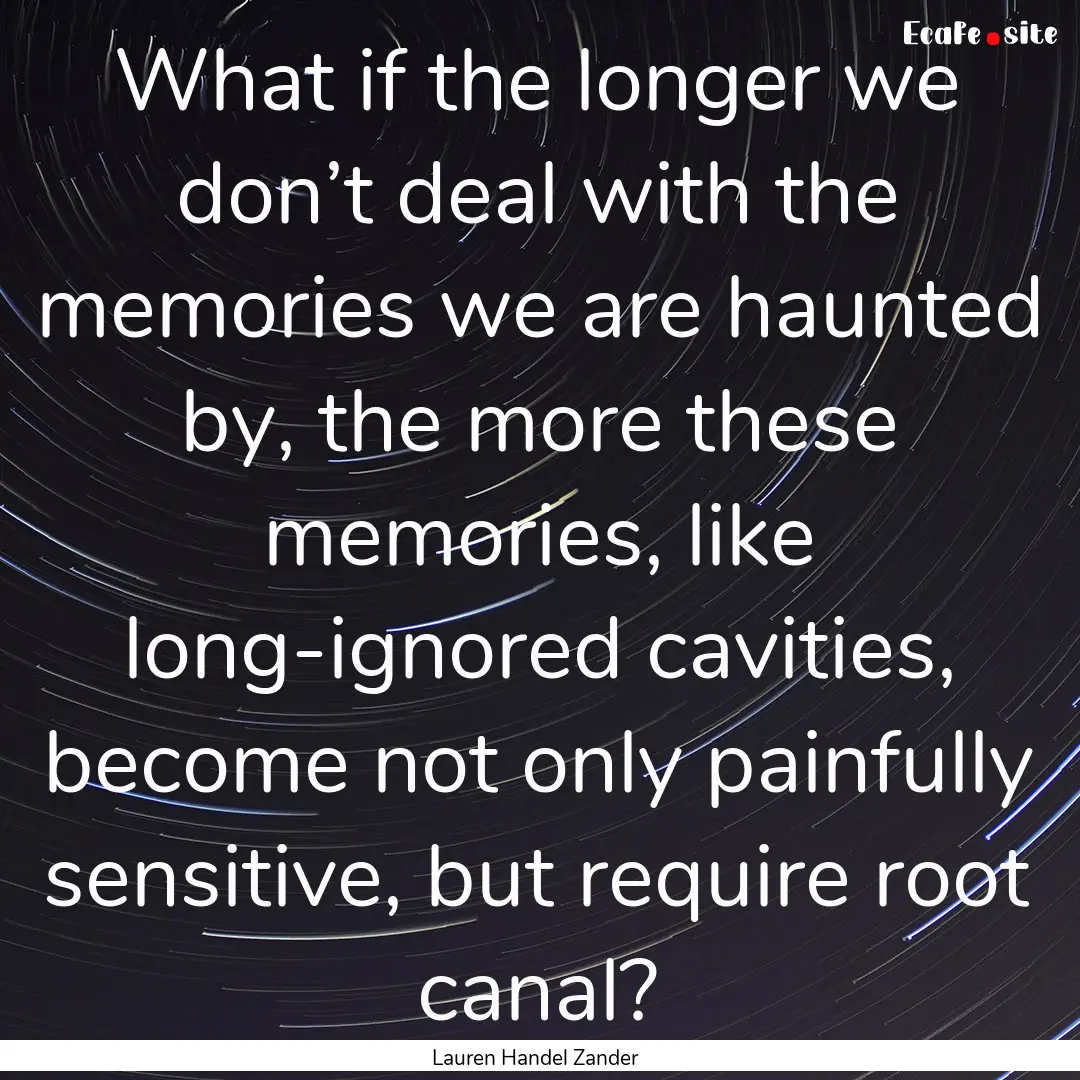 EcaFe.site

What if the longer we don’t deal with the memories we are haunted by, the more these memories, like long-ignored cavities, become not only painfully sensitive, but require root canal?

Lauren Handel Zander